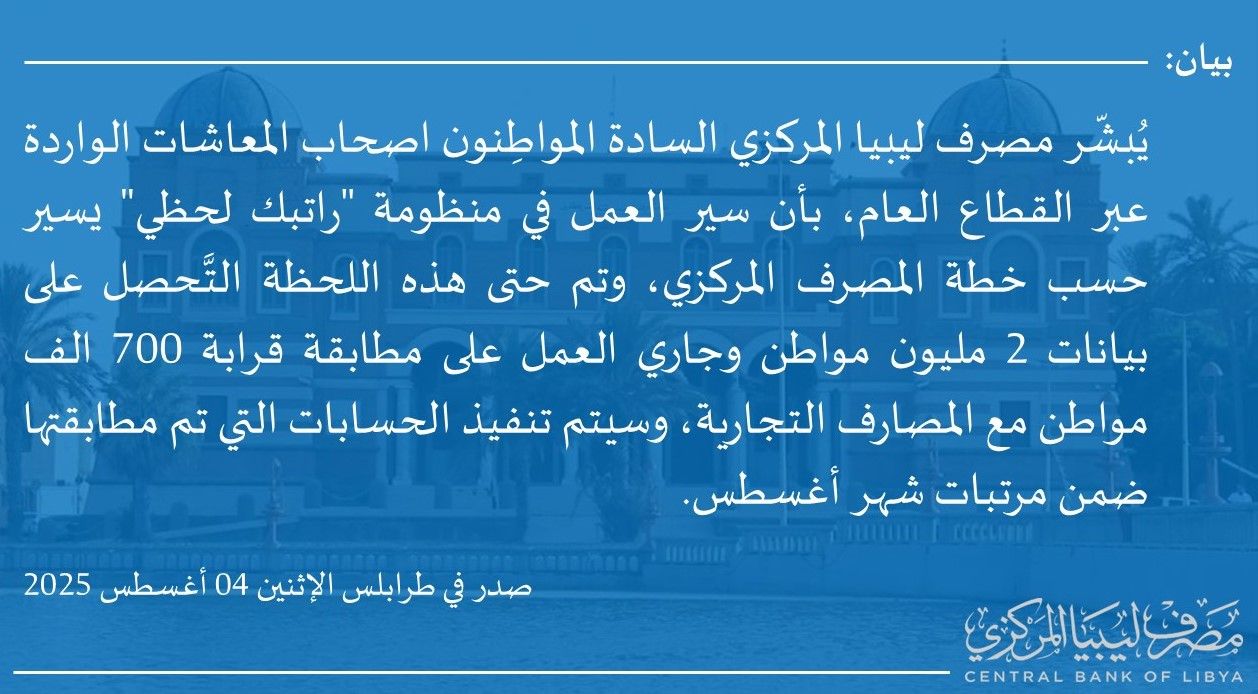 بيان:

يُبشّر مصرف ليبيا المركزي السادة المواطِنون اصحاب المعاشات الواردة عبر القطاع العام، بأن سير العمل في منظومة "راتبك لحظي" يسير حسب خطة المصرف المركزي، وتم حتى هذه اللحظة التَّحصل على بيانات 2 مليون مواطن وجاري العمل على مطابقة قرابة 700 الف مواطن مع المصارف التجارية، وسيتم تنفيذ الحسابات التي تم مطابقتها ضمن مرتبات شهر أغسطس.

صدر في طرابلس الإثنين 04 أغسطس 2025

مصرف ليبيا المركزي
CENTRAL BANK OF LIBYA